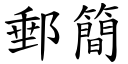 郵簡